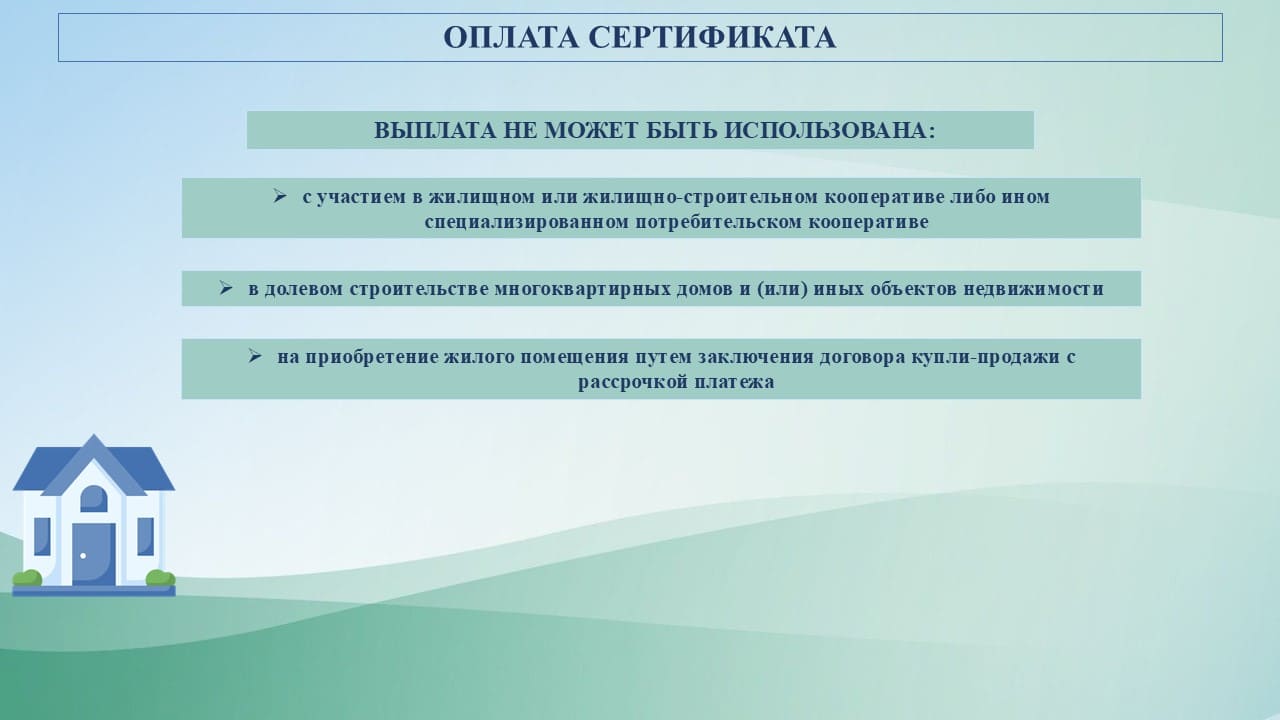 ОПЛАТА СЕРТИФИКАТА

ВЫПЛАТА НЕ МОЖЕТ БЫТЬ ИСПОЛЬЗОВАНА:

➢ с участием в жилищном или жилищно-строительном кооперативе либо ином специализированном потребительском кооперативе

➢ в долевом строительстве многоквартирных домов и (или) иных объектов недвижимости

➢ на приобретение жилого помещения путем заключения договора купли-продажи с рассрочкой платежа